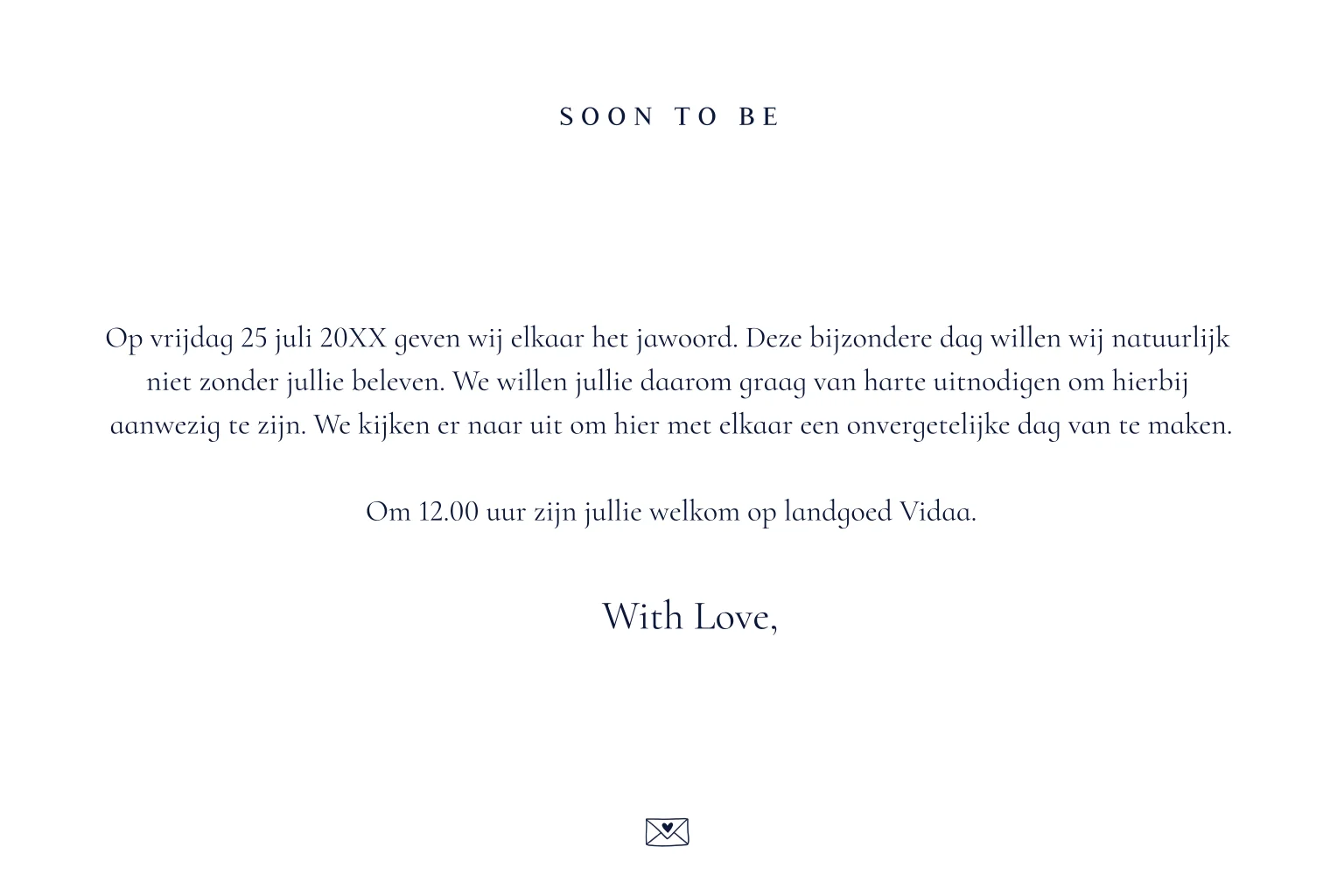 SOON TO BE

Op vrijdag 25 juli 20XX geven wij elkaar het jawoord. Deze bijzondere dag willen wij natuurlijk niet zonder jullie beleven. We willen jullie daarom graag van harte uitnodigen om hierbij aanwezig te zijn. We kijken er naar uit om hier met elkaar een onvergetelijke dag van te maken.

Om 12.00 uur zijn jullie welkom op landgoed Vidaa.

With Love,